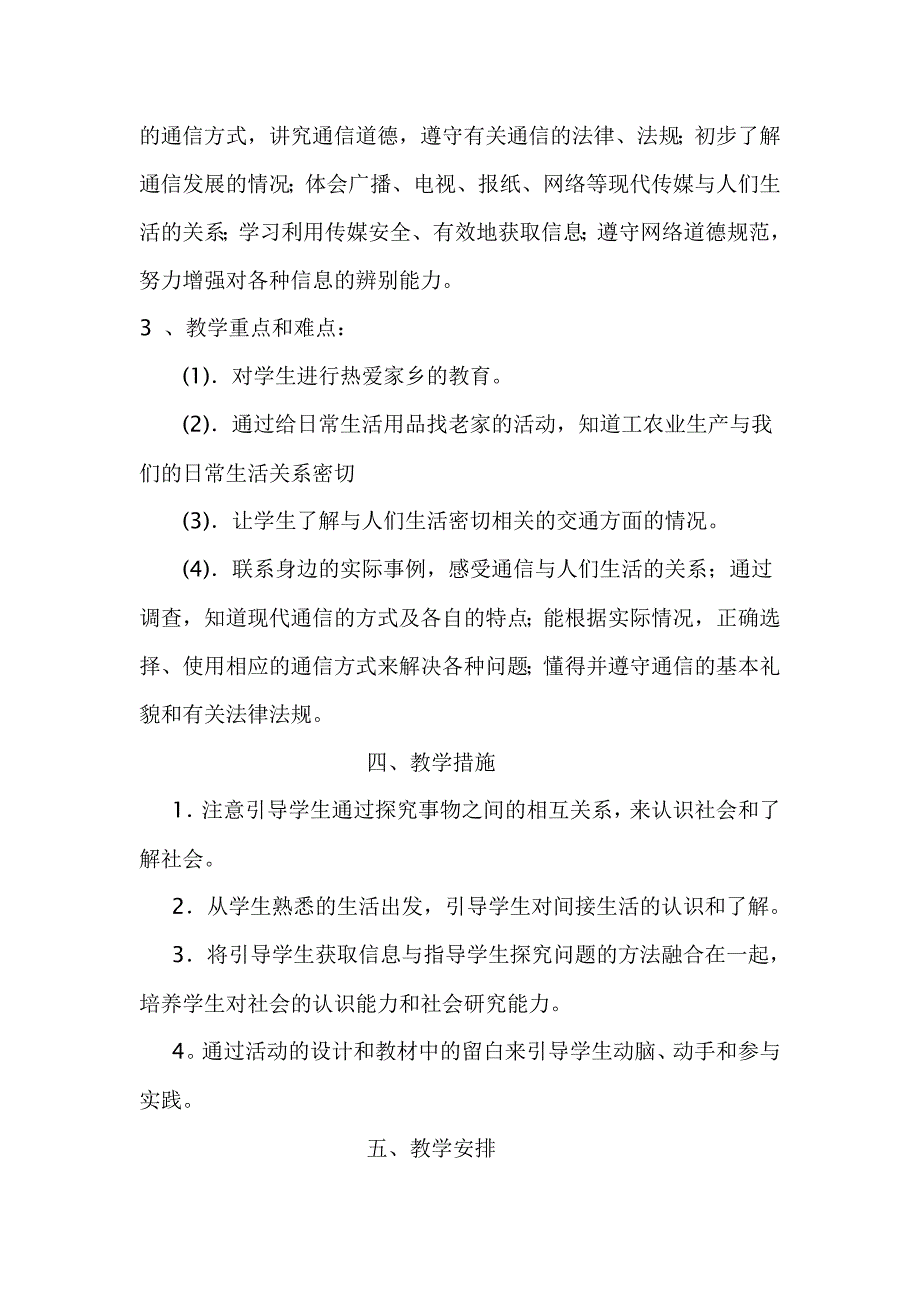 的通信方式，讲究通信道德，遵守有关通信的法律、法规;初步了解通信发展的情况;体会广播、电视、报纸、网络等现代传媒与人们生活的关系;学习利用传媒安全、有效地获取信息;遵守网络道德规范，努力增强对各种信息的辨别能力。

3 、教学重点和难点：

(1)．对学生进行热爱家乡的教育。

(2)．通过给日常生活用品找老家的活动，知道工农业生产与我们的日常生活关系密切

(3)．让学生了解与人们生活密切相关的交通方面的情况。

(4)．联系身边的实际事例，感受通信与人们生活的关系；通过调查，知道现代通信的方式及各自的特点;能根据实际情况，正确选择、使用相应的通信方式来解决各种问题;懂得并遵守通信的基本礼貌和有关法律法规。

四、教学措施

1．注意引导学生通过探究事物之间的相互关系，来认识社会和了解社会。

2．从学生熟悉的生活出发，引导学生对间接生活的认识和了解。

3．将引导学生获取信息与指导学生探究问题的方法融合在一起，培养学生对社会的认识能力和社会研究能力。

4。通过活动的设计和教材中的留白来引导学生动脑、动手和参与实践。

五、教学安排